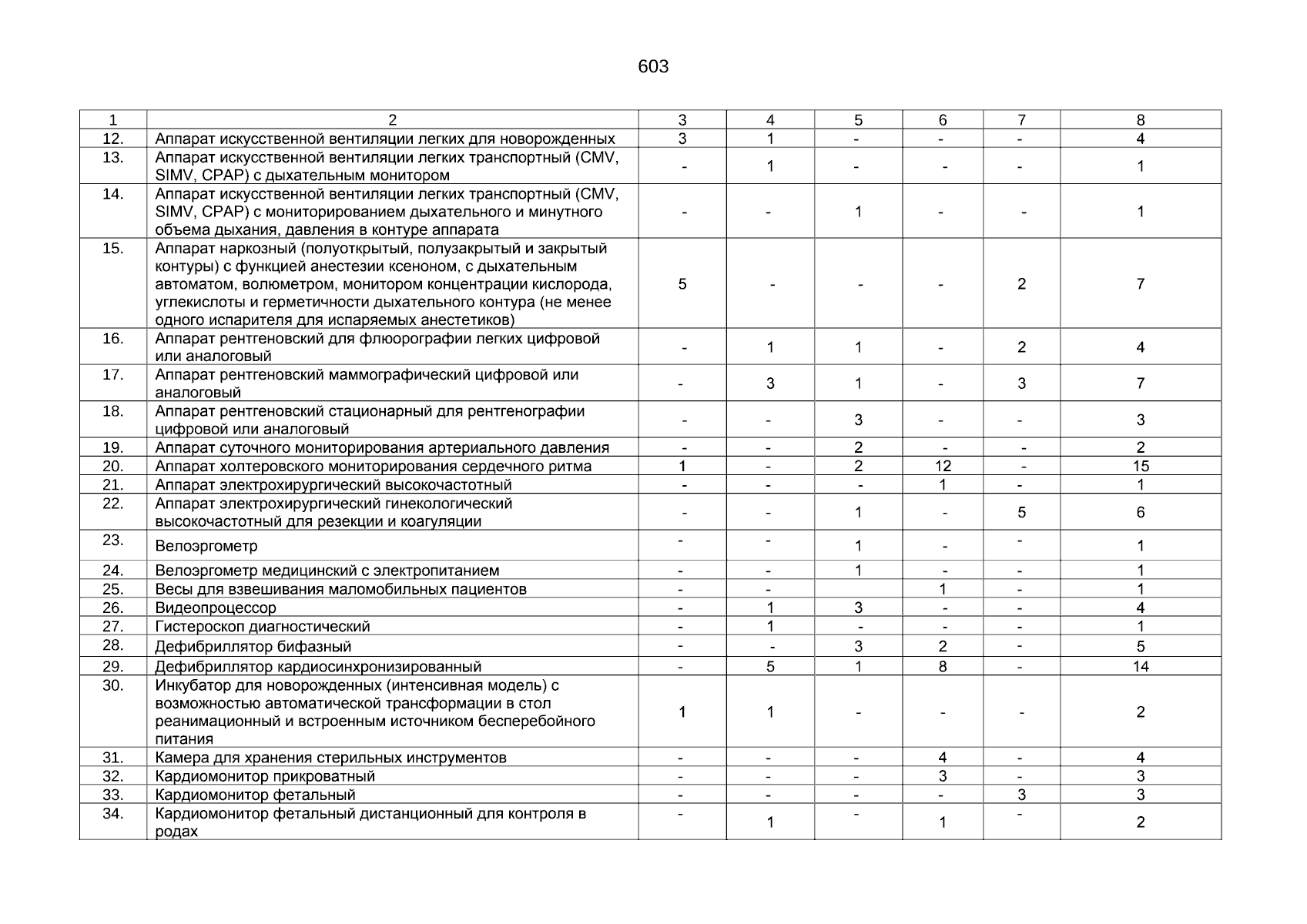 603

| 1 | 2 | 3 | 4 | 5 | 6 | 7 | 8 |
|---|---|---|---|---|---|---|---|
| 12. | Аппарат искусственной вентиляции легких для новорожденных | 3 | 1 | - | - | - | 4 |
| 13. | Аппарат искусственной вентиляции легких транспортный (CMV, SIMV, CPAP) с дыхательным монитором | - | 1 | - | - | - | 1 |
| 14. | Аппарат искусственной вентиляции легких транспортный (CMV, SIMV, CPAP) с мониторированием дыхательного и минутного объема дыхания, давления в контуре аппарата | - | - | 1 | - | - | 1 |
| 15. | Аппарат наркозный (полуоткрытый, полузакрытый и закрытый контуры) с функцией анестезии ксеноном, с дыхательным автоматом, волюметром, монитором концентрации кислорода, углекислоты и герметичности дыхательного контура (не менее одного испарителя для испаряемых анестетиков) | 5 | - | - | - | 2 | 7 |
| 16. | Аппарат рентгеновский для флюорографии легких цифровой или аналоговый | - | 1 | 1 | - | 2 | 4 |
| 17. | Аппарат рентгеновский маммографический цифровой или аналоговый | - | 3 | 1 | - | 3 | 7 |
| 18. | Аппарат рентгеновский стационарный для рентгенографии цифровой или аналоговый | - | - | 3 | - | - | 3 |
| 19. | Аппарат суточного мониторирования артериального давления | - | - | 2 | - | - | 2 |
| 20. | Аппарат холтеровского мониторирования сердечного ритма | 1 | - | 2 | 12 | - | 15 |
| 21. | Аппарат электрохирургический высокочастотный | - | - | - | 1 | - | 1 |
| 22. | Аппарат электрохирургический гинекологический высокочастотный для резекции и коагуляции | - | - | 1 | - | 5 | 6 |
| 23. | Велоэргометр | - | - | 1 | - | - | 1 |
| 24. | Велоэргометр медицинский с электропитанием | - | - | 1 | - | - | 1 |
| 25. | Весы для взвешивания маломобильных пациентов | - | - |  | 1 | - | 1 |
| 26. | Видеопроцессор | - | 1 | 3 | - | - | 4 |
| 27. | Гистероскоп диагностический | - | 1 | - | - | - | 1 |
| 28. | Дефибриллятор бифазный | - | - | 3 | 2 | - | 5 |
| 29. | Дефибриллятор кардиосинхронизированный | - | 5 | 1 | 8 | - | 14 |
| 30. | Инкубатор для новорожденных (интенсивная модель) с возможностью автоматической трансформации в стол реанимационный и встроенным источником бесперебойного питания | 1 | 1 | - | - | - | 2 |
| 31. | Камера для хранения стерильных инструментов | - | - | - | 4 | - | 4 |
| 32. | Кардиомонитор прикроватный | - | - | - | 3 | - | 3 |
| 33. | Кардиомонитор фетальный | - | - | - | - | 3 | 3 |
| 34. | Кардиомонитор фетальный дистанционный для контроля в родах | - | 1 | - | 1 | - | 2 |